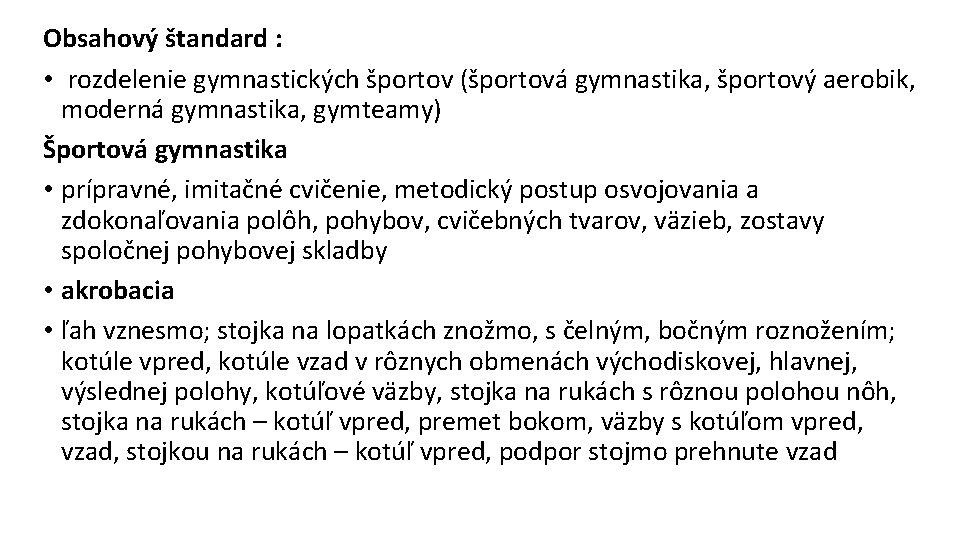 Obsahový štandard :

• rozdelenie gymnastických športov (športová gymnastika, športový aerobik, moderná gymnastika, gymteamy)

Športová gymnastika

• prípravné, imitačné cvičenie, metodický postup osvojovania a zdokonaľovania polôh, pohybov, cvičebných tvarov, väzieb, zostavy spoločnej pohybovej skladby

• akrobacia

• ľah vznesmo; stojka na lopatkách znožmo, s čelným, bočným roznožením; kotúle vpred, kotúle vzad v rôznych obmenách východiskovej, hlavnej, výslednej polohy, kotúľové väzby, stojka na rukách s rôznou polohou nôh, stojka na rukách – kotúľ vpred, premet bokom, väzby s kotúľom vpred, vzad, stojkou na rukách – kotúľ vpred, podpor stojmo prehnute vzad